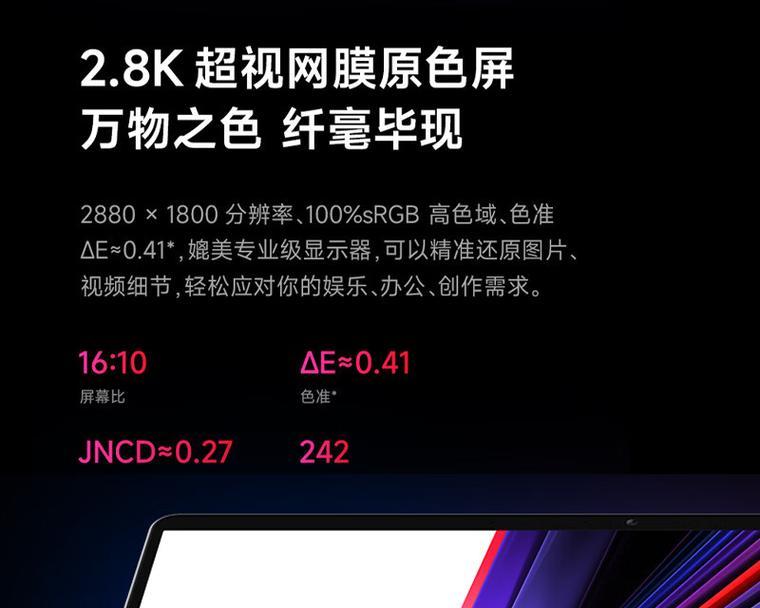 2.8K 超视网膜原色屏
万物之色 纤毫毕现

2880 × 1800 分辨率、100%sRGB 高色域、色准 ΔE≈0.41*，媲美专业级显示器，可以精准还原图片、视频细节，轻松应对你的娱乐、办公、创作需求。

16:10
屏幕比

ΔE≈0.41
色准*

JNCD≈0.27

242